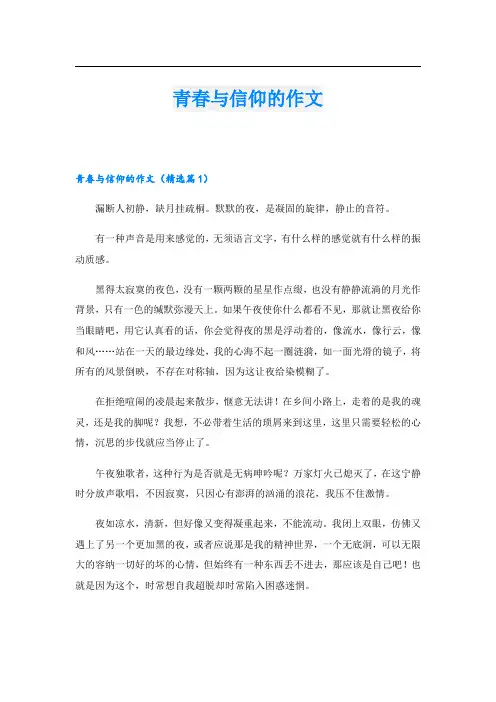 青春与信仰的作文

青春与信仰的作文（精选篇1）

漏断人初静，缺月挂疏桐。默默的夜，是凝固的旋律，静止的音符。

有一种声音是用来感觉的，无须语言文字，有什么样的感觉就有什么样的振动质感。

黑得太寂寞的夜色，没有一颗两颗的星星作点缀，也没有静静流淌的月光作背景，只有一色的缄默弥漫天上。如果午夜使你什么都看不见，那就让黑夜给你当眼睛吧，用它认真看的话，你会觉得夜的黑是浮动着的，像流水，像行云，像和风……站在一天的最边缘处，我的心海不起一圈涟漪，如一面光滑的镜子，将所有的风景倒映，不存在对称轴，因为这让夜给染模糊了。

在拒绝喧闹的凌晨起来散步，惬意无法讲！在乡间小路上，走着的是我的魂灵，还是我的脚呢？我想，不必带着生活的琐屑来到这里，这里只需要轻松的心情，沉思的步伐就应当停止了。

午夜独歌者，这种行为是否就是无病呻吟呢？万家灯火已熄灭了，在这宁静时分放声歌唱，不因寂寞，只因心有澎湃的汹涌的浪花，我压不住激情。

夜如凉水，清新，但好像又变得凝重起来，不能流动。我闭上双眼，仿佛又遇上了另一个更加黑的夜，或者应说那是我的精神世界，一个无底洞，可以无限大的容纳一切好的坏的心情，但始终有一种东西丢不进去，那应该是自己吧！也就是因为这个，时常想自我超脱却时常陷入困惑迷惘。